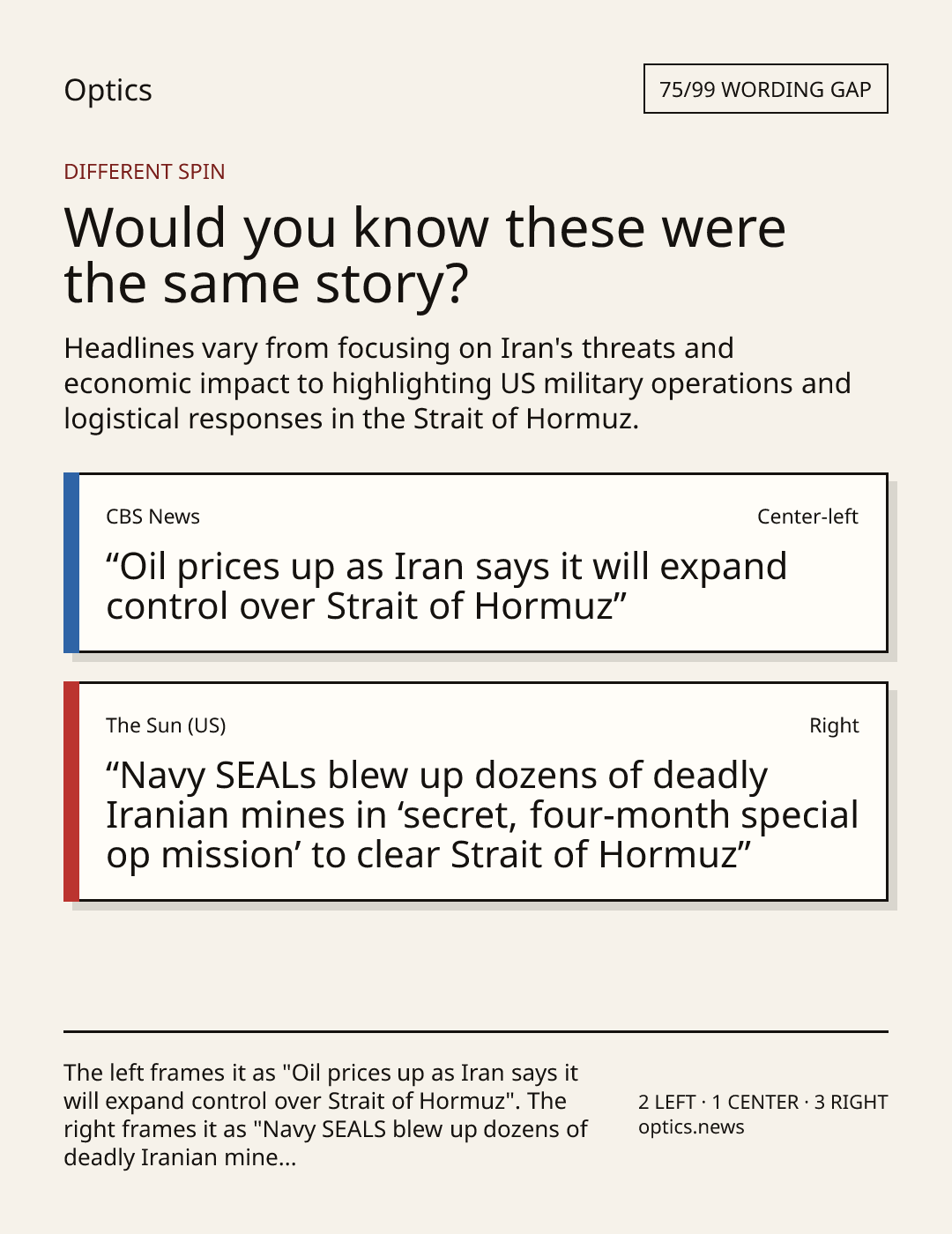 Optics

75/99 WORDING GAP

DIFFERENT SPIN

Would you know these were the same story?

Headlines vary from focusing on Iran's threats and economic impact to highlighting US military operations and logistical responses in the Strait of Hormuz.

CBS News

Center-left

"Oil prices up as Iran says it will expand control over Strait of Hormuz"

The Sun (US)

Right

"Navy SEALs blew up dozens of deadly Iranian mines in 'secret, four-month special op mission' to clear Strait of Hormuz"

The left frames it as "Oil prices up as Iran says it will expand control over Strait of Hormuz". The right frames it as "Navy SEALS blew up dozens of deadly Iranian mine...

2 LEFT · 1 CENTER · 3 RIGHT
optics.news